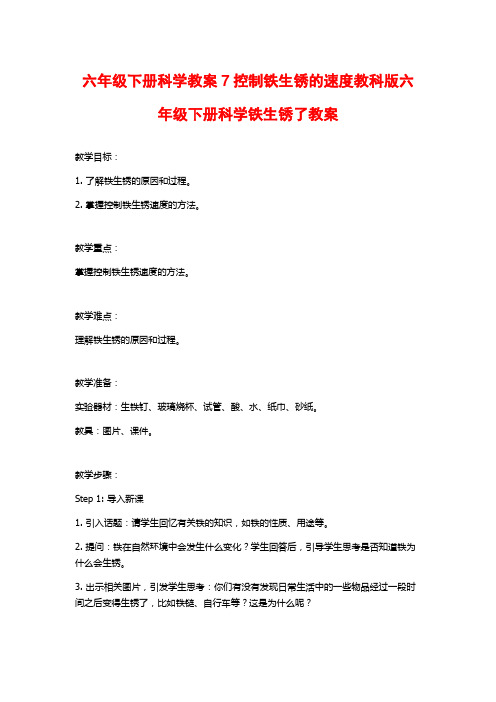 六年级下册科学教案 7 控制铁生锈的速度教科版六年级下册科学铁生锈了教案

教学目标：

1. 了解铁生锈的原因和过程。

2. 掌握控制铁生锈速度的方法。

教学重点：

掌握控制铁生锈速度的方法。

教学难点：

理解铁生锈的原因和过程。

教学准备：

实验器材：生铁钉、玻璃烧杯、试管、酸、水、纸巾、砂纸。

教具：图片、课件。

教学步骤：

Step 1: 导入新课

1. 引入话题：请学生回忆有关铁的知识，如铁的性质、用途等。

2. 提问：铁在自然环境中会发生什么变化？学生回答后，引导学生思考是否知道铁为什么会生锈。

3. 出示相关图片，引发学生思考：你们有没有发现日常生活中的一些物品经过一段时间之后变得生锈了，比如铁链、自行车等？这是为什么呢？